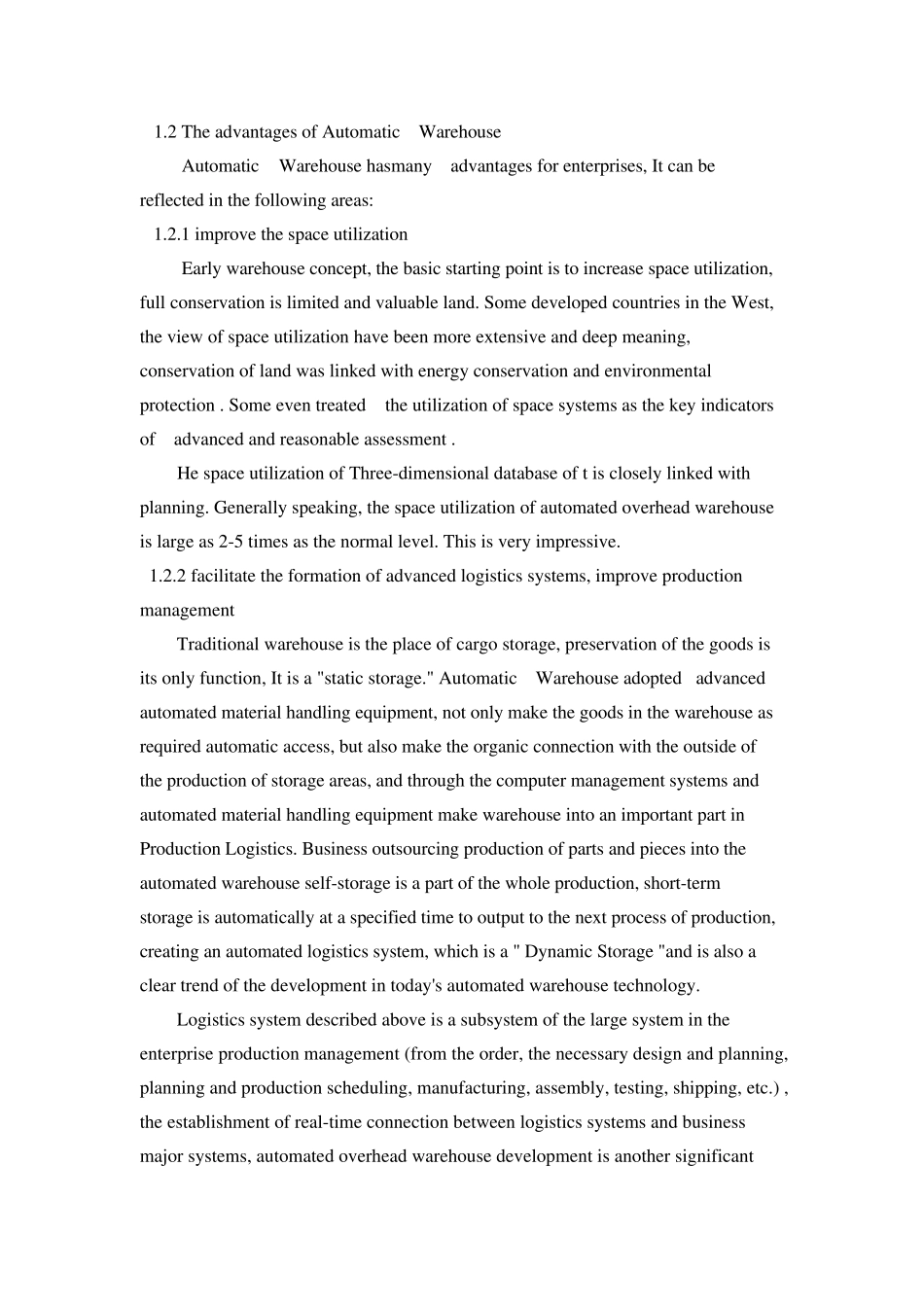 1.2 The advantages of Automatic Warehouse

Automatic Warehouse hasmany advantages for enterprises, It can be reflected in the following areas:

1.2.1 improve the space utilization

Early warehouse concept, the basic starting point is to increase space utilization, full conservation is limited and valuable land. Some developed countries in the West, the view of space utilization have been more extensive and deep meaning, conservation of land was linked with energy conservation and environmental protection . Some even treated the utilization of space systems as the key indicators of advanced and reasonable assessment .

He space utilization of Three-dimensional database of t is closely linked with planning. Generally speaking, the space utilization of automated overhead warehouse is large as 2-5 times as the normal level. This is very impressive.

1.2.2 facilitate the formation of advanced logistics systems, improve production management

Traditional warehouse is the place of cargo storage, preservation of the goods is its only function, It is a "static storage." Automatic Warehouse adopted advanced automated material handling equipment, not only make the goods in the warehouse as required automatic access, but also make the organic connection with the outside of the production of storage areas, and through the computer management systems and automated material handling equipment make warehouse into an important part in Production Logistics. Business outsourcing production of parts and pieces into the automated warehouse self-storage is a part of the whole production, short-term storage is automatically at a specified time to output to the next process of production, creating an automated logistics system, which is a " Dynamic Storage "and is also a clear trend of the development in today's automated warehouse technology.

Logistics system described above is a subsystem of the large system in the enterprise production management (from the order, the necessary design and planning, planning and production scheduling, manufacturing, assembly, testing, shipping, etc.) , the establishment of real-time connection between logistics systems and business major systems, automated overhead warehouse development is another significant